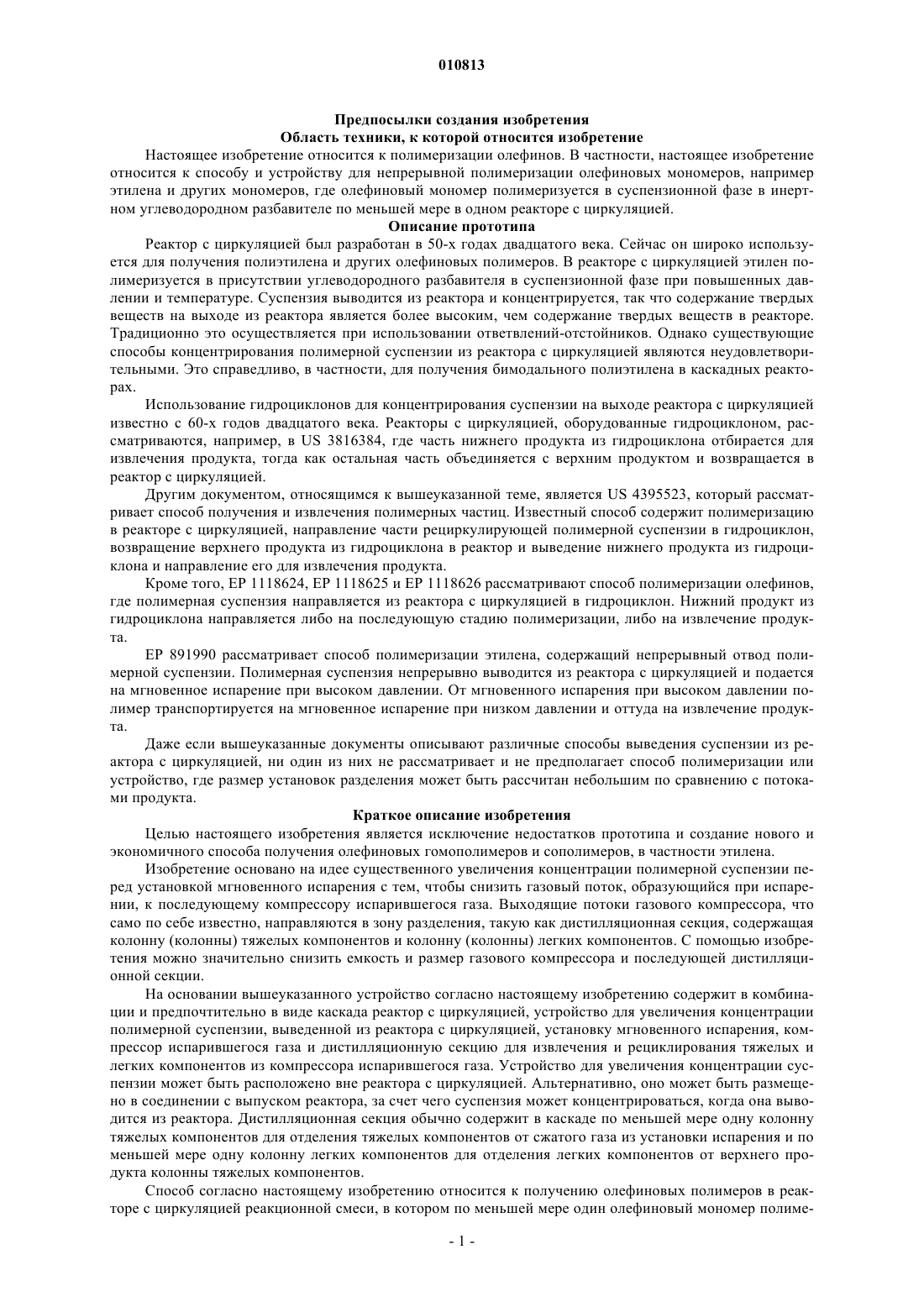 010813

Предпосылки создания изобретения
Область техники, к которой относится изобретение

Настоящее изобретение относится к полимеризации олефинов. В частности, настоящее изобретение относится к способу и устройству для непрерывной полимеризации олефиновых мономеров, например этилена и других мономеров, где олефиновый мономер полимеризуется в суспензионной фазе в инертном углеводородном разбавителе по меньшей мере в одном реакторе с циркуляцией.

Описание прототипа

Реактор с циркуляцией был разработан в 50-х годах двадцатого века. Сейчас он широко используется для получения полиэтилена и других олефиновых полимеров. В реакторе с циркуляцией этилен полимеризуется в присутствии углеводородного разбавителя в суспензионной фазе при повышенных давлении и температуре. Суспензия выводится из реактора и концентрируется, так что содержание твердых веществ на выходе из реактора является более высоким, чем содержание твердых веществ в реакторе. Традиционно это осуществляется при использовании ответвлений-отстойников. Однако существующие способы концентрирования полимерной суспензии из реактора с циркуляцией являются неудовлетворительными. Это справедливо, в частности, для получения бимодального полиэтилена в каскадных реакторах.

Использование гидроциклонов для концентрирования суспензии на выходе реактора с циркуляцией известно с 60-х годов двадцатого века. Реакторы с циркуляцией, оборудованные гидроциклоном, рассматриваются, например, в US 3816384, где часть нижнего продукта из гидроциклона отбирается для извлечения продукта, тогда как остальная часть объединяется с верхним продуктом и возвращается в реактор с циркуляцией.

Другим документом, относящимся к вышеуказанной теме, является US 4395523, который рассматривает способ получения и извлечения полимерных частиц. Известный способ содержит полимеризацию в реакторе с циркуляцией, направление части рециркулирующей полимерной суспензии в гидроциклон, возвращение верхнего продукта из гидроциклона в реактор и выведение нижнего продукта из гидроциклона и направление его для извлечения продукта.

Кроме того, EP 1118624, EP 1118625 и EP 1118626 рассматривают способ полимеризации олефинов, где полимерная суспензия направляется из реактора с циркуляцией в гидроциклон. Нижний продукт из гидроциклона направляется либо на последующую стадию полимеризации, либо на извлечение продукта.

EP 891990 рассматривает способ полимеризации этилена, содержащий непрерывный отвод полимерной суспензии. Полимерная суспензия непрерывно выводится из реактора с циркуляцией и подается на мгновенное испарение при высоком давлении. От мгновенного испарения при высоком давлении полимер транспортируется на мгновенное испарение при низком давлении и оттуда на извлечение продукта.

Даже если вышеуказанные документы описывают различные способы выведения суспензии из реактора с циркуляцией, ни один из них не рассматривает и не предполагает способ полимеризации или устройство, где размер установок разделения может быть рассчитан небольшим по сравнению с потоками продукта.

Краткое описание изобретения

Целью настоящего изобретения является исключение недостатков прототипа и создание нового и экономичного способа получения олефиновых гомополимеров и сополимеров, в частности этилена.

Изобретение основано на идее существенного увеличения концентрации полимерной суспензии перед установкой мгновенного испарения с тем, чтобы снизить газовый поток, образующийся при испарении, к последующему компрессору испарившегося газа. Выходящие потоки газового компрессора, что само по себе известно, направляются в зону разделения, такую как дистилляционная секция, содержащая колонну (колонны) тяжелых компонентов и колонну (колонны) легких компонентов. С помощью изобретения можно значительно снизить емкость и размер газового компрессора и последующей дистилляционной секции.

На основании вышеуказанного устройство согласно настоящему изобретению содержит в комбинации и предпочтительно в виде каскада реактор с циркуляцией, устройство для увеличения концентрации полимерной суспензии, выведенной из реактора с циркуляцией, установку мгновенного испарения, компрессор испарившегося газа и дистилляционную секцию для извлечения и рециклирования тяжелых и легких компонентов из компрессора испарившегося газа. Устройство для увеличения концентрации суспензии может быть расположено вне реактора с циркуляцией. Альтернативно, оно может быть размещено в соединении с выпуском реактора, за счет чего суспензия может концентрироваться, когда она выводится из реактора. Дистилляционная секция обычно содержит в каскаде по меньшей мере одну колонну тяжелых компонентов для отделения тяжелых компонентов от сжатого газа из установки испарения и по меньшей мере одну колонну легких компонентов для отделения легких компонентов от верхнего продукта колонны тяжелых компонентов.

Способ согласно настоящему изобретению относится к получению олефиновых полимеров в реакторе с циркуляцией реакционной смеси, в котором по меньшей мере один олефиновый мономер полиме-

- 1 -